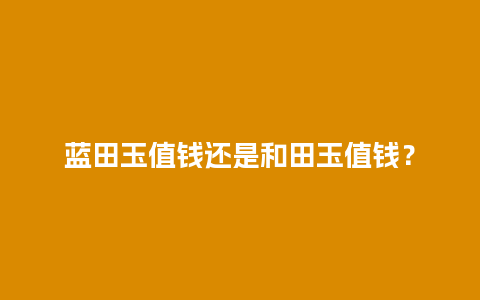 蓝田玉值钱还是和田玉值钱？